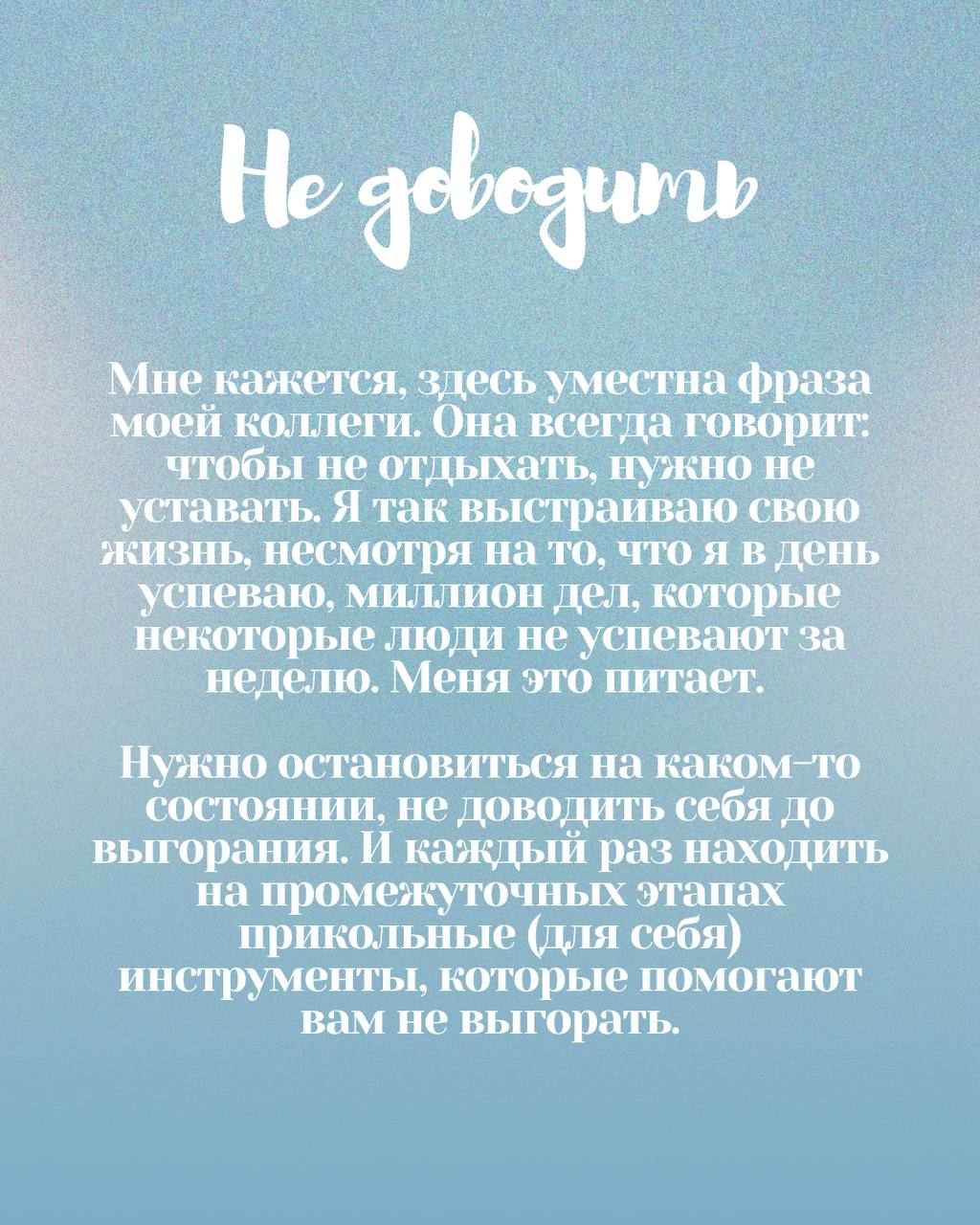 Не доводить

Мне кажется, здесь уместна фраза моей коллеги. Она всегда говорит: чтобы не отдыхать, нужно не уставать. Я так выстраиваю свою жизнь, несмотря на то, что я в день успеваю, миллион дел, которые некоторые люди не успевают за неделю. Меня это питает.

Нужно остановиться на каком-то состоянии, не доводить себя до выгорания. И каждый раз находить на промежуточных этапах прикольные (для себя) инструменты, которые помогают вам не выгорать.